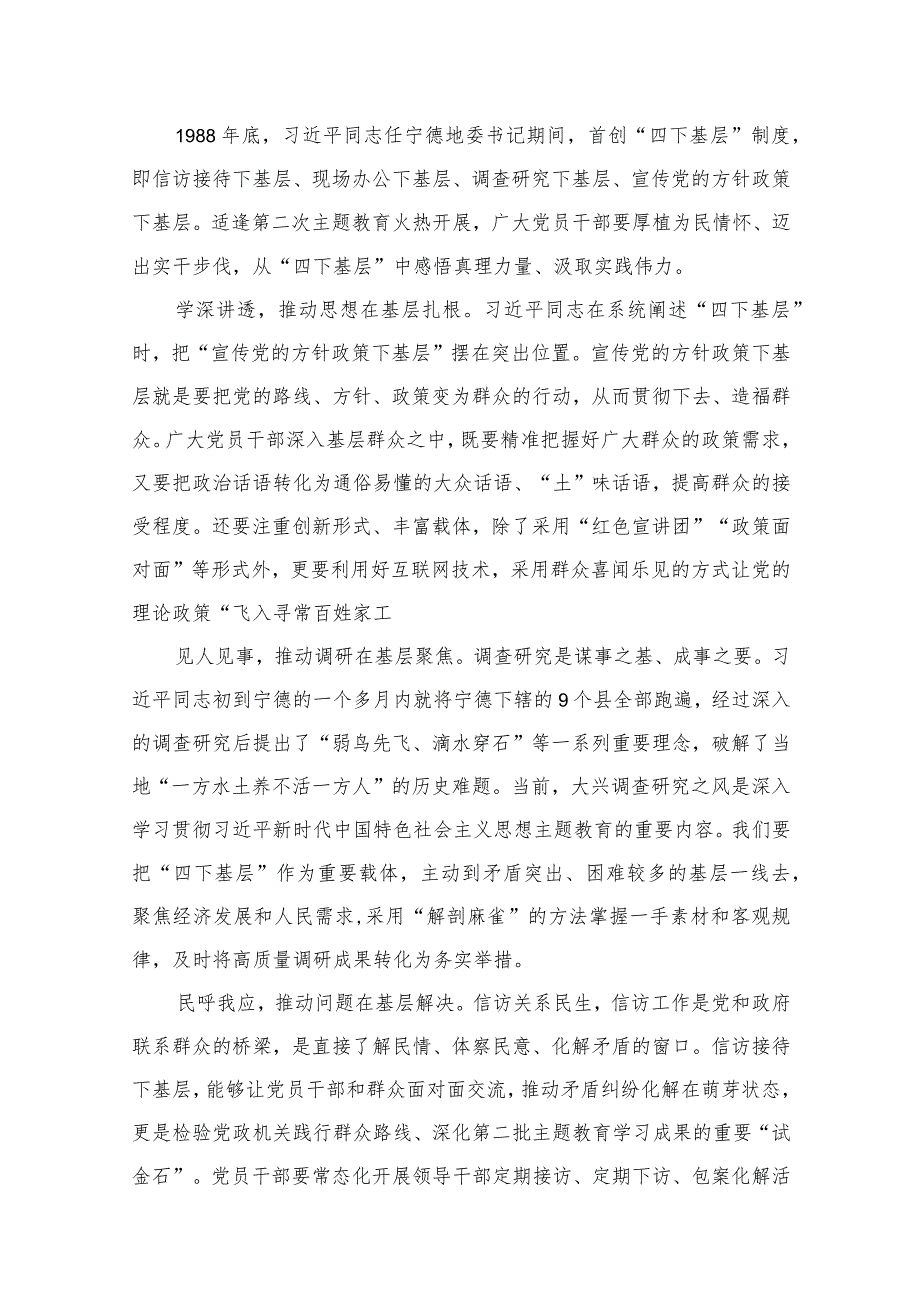 1988年底，习近平同志任宁德地委书记期间，首创“四下基层”制度，即信访接待下基层、现场办公下基层、调查研究下基层、宣传党的方针政策下基层。适逢第二次主题教育火热开展，广大党员干部要厚植为民情怀、迈出实干步伐，从“四下基层”中感悟真理力量、汲取实践伟力。

学深讲透，推动思想在基层扎根。习近平同志在系统阐述“四下基层”时，把“宣传党的方针政策下基层”摆在突出位置。宣传党的方针政策下基层就是要把党的路线、方针、政策变为群众的行动，从而贯彻下去、造福群众。广大党员干部深入基层群众之中，既要精准把握好广大群众的政策需求，又要把政治话语转化为通俗易懂的大众话语、“土”味话语，提高群众的接受程度。还要注重创新形式、丰富载体，除了采用“红色宣讲团”“政策面对面”等形式外，更要利用好互联网技术，采用群众喜闻乐见的方式让党的理论政策“飞入寻常百姓家工

见人见事，推动调研在基层聚焦。调查研究是谋事之基、成事之要。习近平同志初到宁德的一个多月内就将宁德下辖的9个县全部跑遍，经过深入的调查研究后提出了“弱鸟先飞、滴水穿石”等一系列重要理念，破解了当地“一方水土养不活一方人”的历史难题。当前，大兴调查研究之风是深入学习贯彻习近平新时代中国特色社会主义思想主题教育的重要内容。我们要把“四下基层”作为重要载体，主动到矛盾突出、困难较多的基层一线去，聚焦经济发展和人民需求,采用“解剖麻雀”的方法掌握一手素材和客观规律，及时将高质量调研成果转化为务实举措。

民呼我应，推动问题在基层解决。信访关系民生，信访工作是党和政府联系群众的桥梁，是直接了解民情、体察民意、化解矛盾的窗口。信访接待下基层，能够让党员干部和群众面对面交流，推动矛盾纠纷化解在萌芽状态，更是检验党政机关践行群众路线、深化第二批主题教育学习成果的重要“试金石”。党员干部要常态化开展领导干部定期接访、定期下访、包案化解活